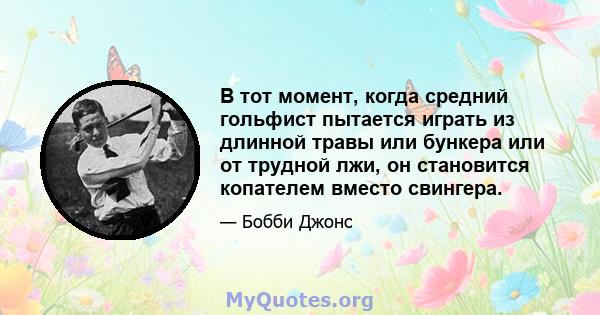 В тот момент, когда средний гольфист пытается играть из длинной травы или бункера или от трудной лжи, он становится копателем вместо свингера.

— Бобби Джонс

MyQuotes.org